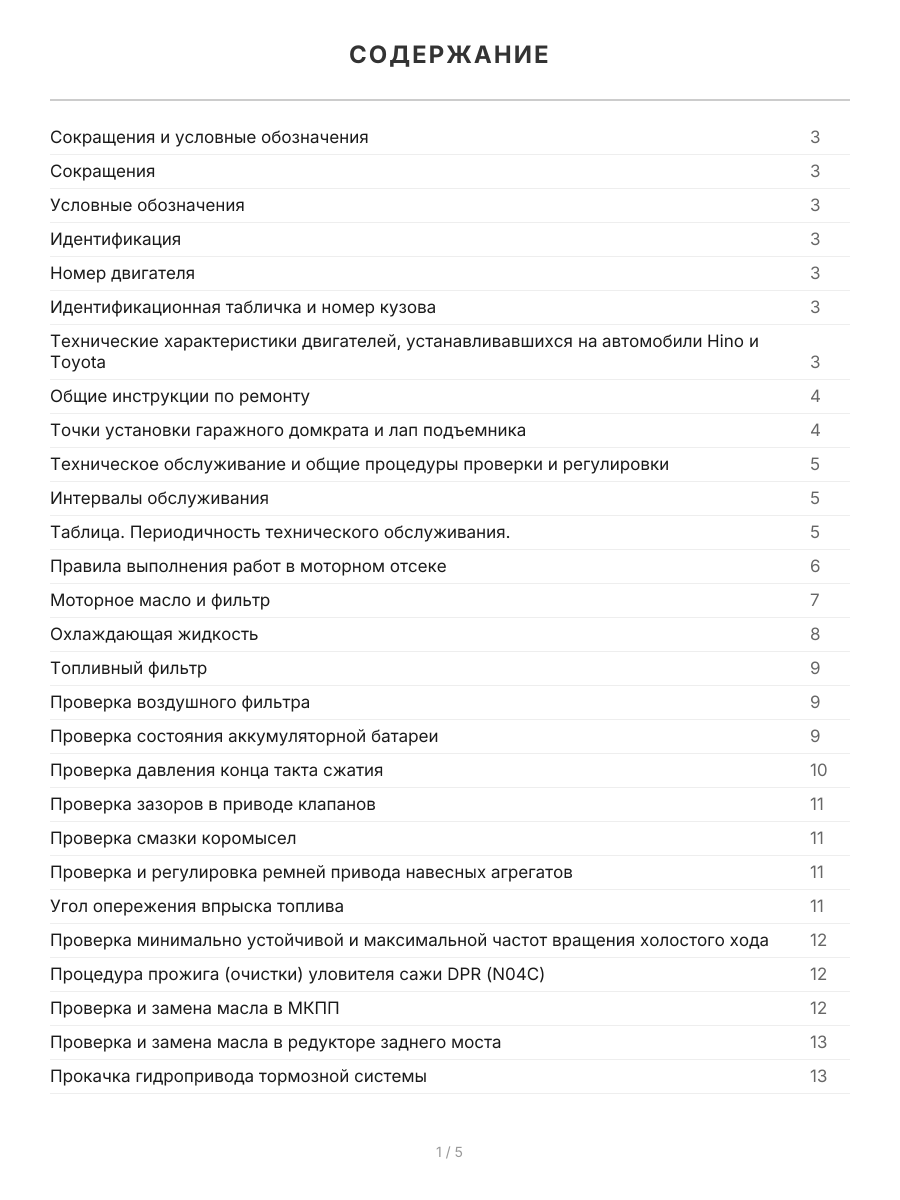 СОДЕРЖАНИЕ

| | |
|---|---|
| Сокращения и условные обозначения | 3 |
| Сокращения | 3 |
| Условные обозначения | 3 |
| Идентификация | 3 |
| Номер двигателя | 3 |
| Идентификационная табличка и номер кузова | 3 |
| Технические характеристики двигателей, устанавливавшихся на автомобили Hino и Toyota | 3 |
| Общие инструкции по ремонту | 4 |
| Точки установки гаражного домкрата и лап подъемника | 4 |
| Техническое обслуживание и общие процедуры проверки и регулировки | 5 |
| Интервалы обслуживания | 5 |
| Таблица. Периодичность технического обслуживания. | 5 |
| Правила выполнения работ в моторном отсеке | 6 |
| Моторное масло и фильтр | 7 |
| Охлаждающая жидкость | 8 |
| Топливный фильтр | 9 |
| Проверка воздушного фильтра | 9 |
| Проверка состояния аккумуляторной батареи | 9 |
| Проверка давления конца такта сжатия | 10 |
| Проверка зазоров в приводе клапанов | 11 |
| Проверка смазки коромысел | 11 |
| Проверка и регулировка ремней привода навесных агрегатов | 11 |
| Угол опережения впрыска топлива | 11 |
| Проверка минимально устойчивой и максимальной частот вращения холостого хода | 12 |
| Процедура прожига (очистки) уловителя сажи DPR (N04C) | 12 |
| Проверка и замена масла в МКПП | 12 |
| Проверка и замена масла в редукторе заднего моста | 13 |
| Прокачка гидропривода тормозной системы | 13 |

1 / 5